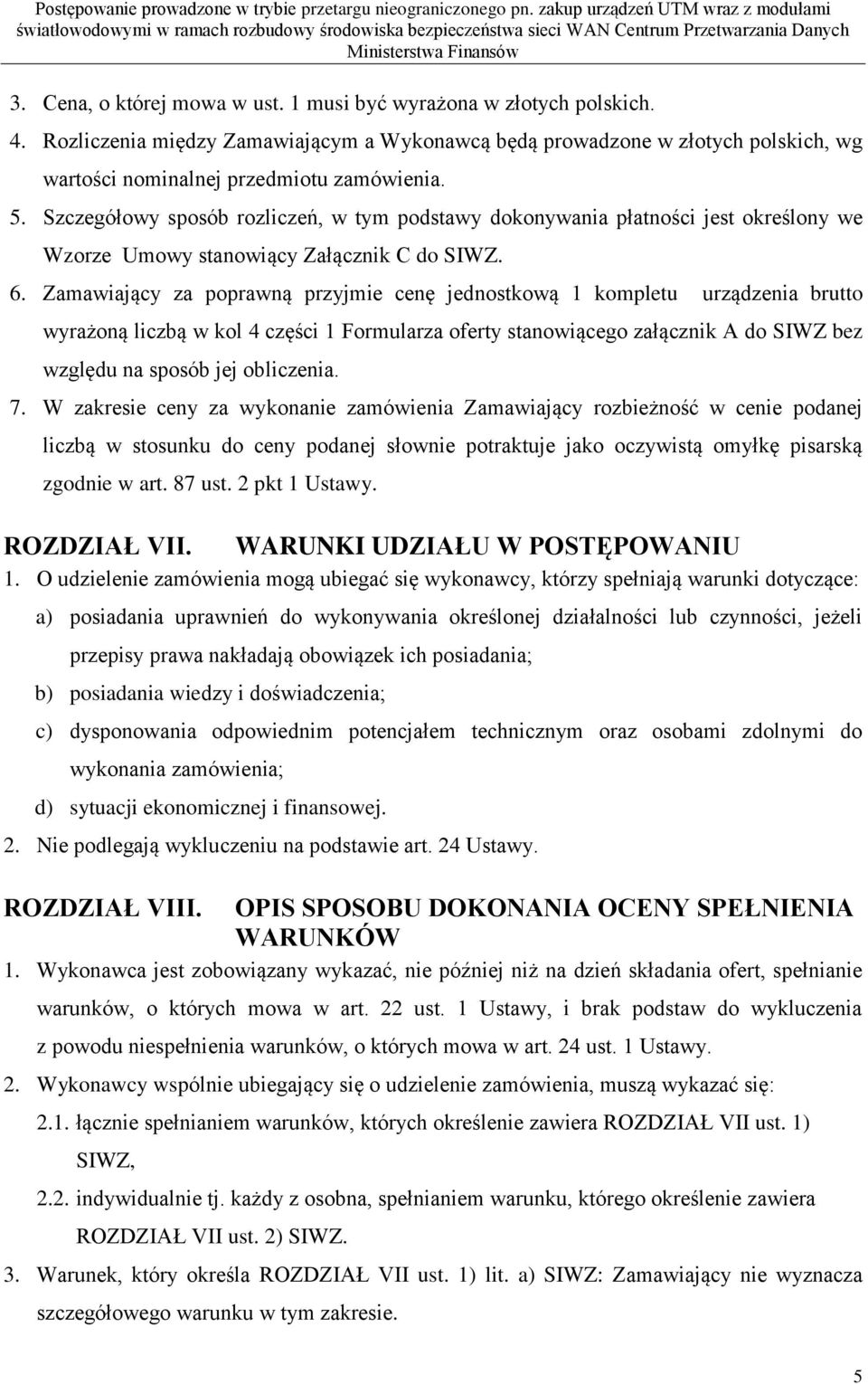 Postępowanie prowadzone w trybie przetargu nieograniczonego pn. zakup urządzeń UTM wraz z modułami światłowodowymi w ramach rozbudowy środowiska bezpieczeństwa sieci WAN Centrum Przetwarzania Danych Ministerstwa Finansów

3. Cena, o której mowa w ust. 1 musi być wyrażona w złotych polskich.
4. Rozliczenia między Zamawiającym a Wykonawcą będą prowadzone w złotych polskich, wg wartości nominalnej przedmiotu zamówienia.
5. Szczegółowy sposób rozliczeń, w tym podstawy dokonywania płatności jest określony we Wzorze Umowy stanowiący Załącznik C do SIWZ.
6. Zamawiający za poprawną przyjmie cenę jednostkową 1 kompletu urządzenia brutto wyrażoną liczbą w kol 4 części 1 Formularza oferty stanowiącego załącznik A do SIWZ bez względu na sposób jej obliczenia.
7. W zakresie ceny za wykonanie zamówienia Zamawiający rozbieżność w cenie podanej liczbą w stosunku do ceny podanej słownie potraktuje jako oczywistą omyłkę pisarską zgodnie w art. 87 ust. 2 pkt 1 Ustawy.

ROZDZIAŁ VII. WARUNKI UDZIAŁU W POSTĘPOWANIU
1. O udzielenie zamówienia mogą ubiegać się wykonawcy, którzy spełniają warunki dotyczące:
a) posiadania uprawnień do wykonywania określonej działalności lub czynności, jeżeli przepisy prawa nakładają obowiązek ich posiadania;
b) posiadania wiedzy i doświadczenia;
c) dysponowania odpowiednim potencjałem technicznym oraz osobami zdolnymi do wykonania zamówienia;
d) sytuacji ekonomicznej i finansowej.
2. Nie podlegają wykluczeniu na podstawie art. 24 Ustawy.

ROZDZIAŁ VIII. OPIS SPOSOBU DOKONANIA OCENY SPEŁNIENIA WARUNKÓW
1. Wykonawca jest zobowiązany wykazać, nie później niż na dzień składania ofert, spełnianie warunków, o których mowa w art. 22 ust. 1 Ustawy, i brak podstaw do wykluczenia z powodu niespełnienia warunków, o których mowa w art. 24 ust. 1 Ustawy.
2. Wykonawcy wspólnie ubiegający się o udzielenie zamówienia, muszą wykazać się:
2.1. łącznie spełnianiem warunków, których określenie zawiera ROZDZIAŁ VII ust. 1) SIWZ,
2.2. indywidualnie tj. każdy z osobna, spełnianiem warunku, którego określenie zawiera ROZDZIAŁ VII ust. 2) SIWZ.
3. Warunek, który określa ROZDZIAŁ VII ust. 1) lit. a) SIWZ: Zamawiający nie wyznacza szczegółowego warunku w tym zakresie.

5